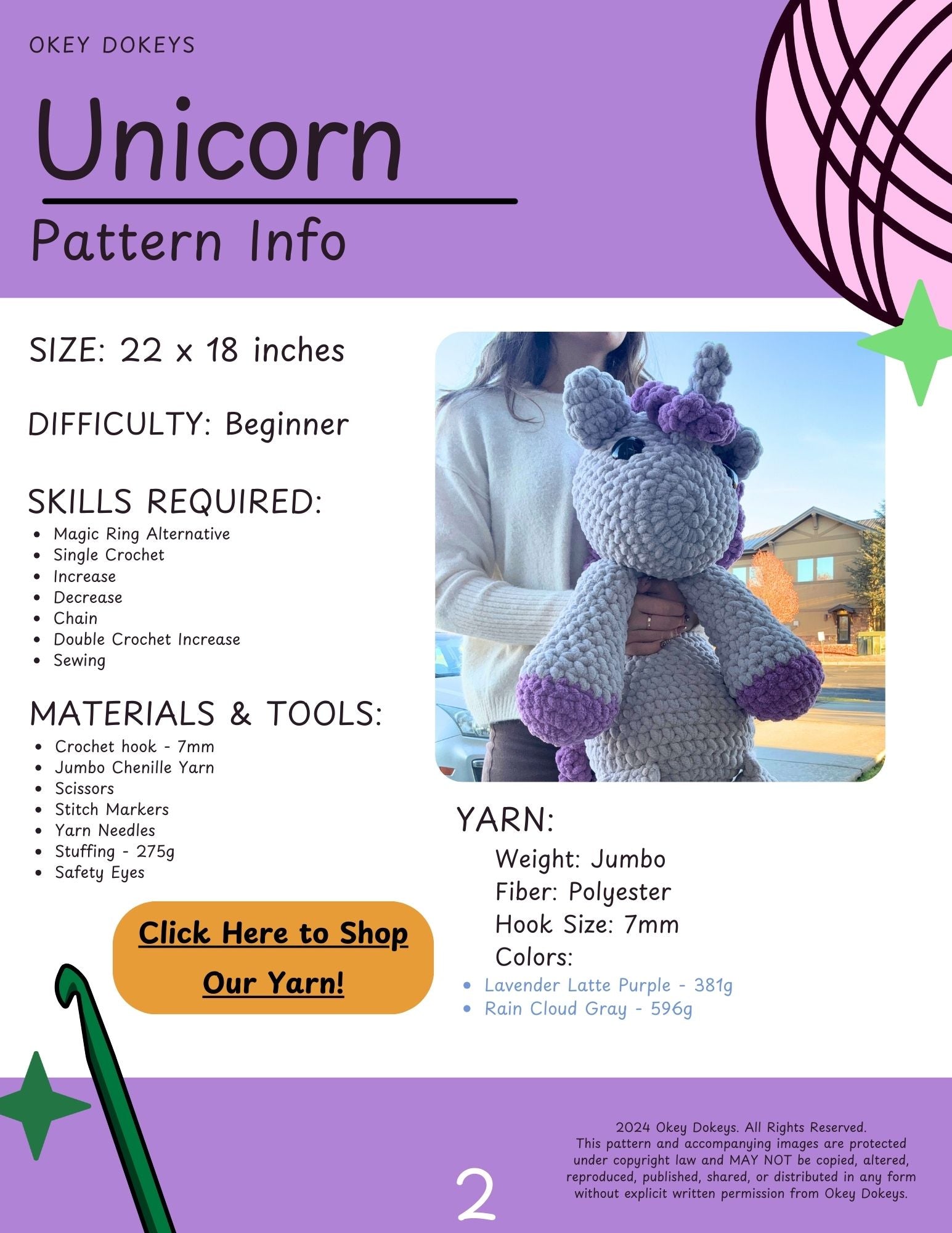 OKEY DOKEYS

Unicorn

Pattern Info

SIZE: 22 x 18 inches

DIFFICULTY: Beginner

SKILLS REQUIRED:

• Magic Ring Alternative
• Single Crochet
• Increase
• Decrease
• Chain
• Double Crochet Increase
• Sewing

MATERIALS & TOOLS:

• Crochet hook - 7mm
• Jumbo Chenille Yarn
• Scissors
• Stitch Markers
• Yarn Needles
• Stuffing - 275g
• Safety Eyes

Click Here to Shop Our Yarn!

YARN:

Weight: Jumbo
Fiber: Polyester
Hook Size: 7mm
Colors:
• Lavender Latte Purple - 381g
• Rain Cloud Gray - 596g

2

2024 Okey Dokeys. All Rights Reserved. This pattern and accompanying images are protected under copyright law and MAY NOT be copied, altered, reproduced, published, shared, or distributed in any form without explicit written permission from Okey Dokeys.